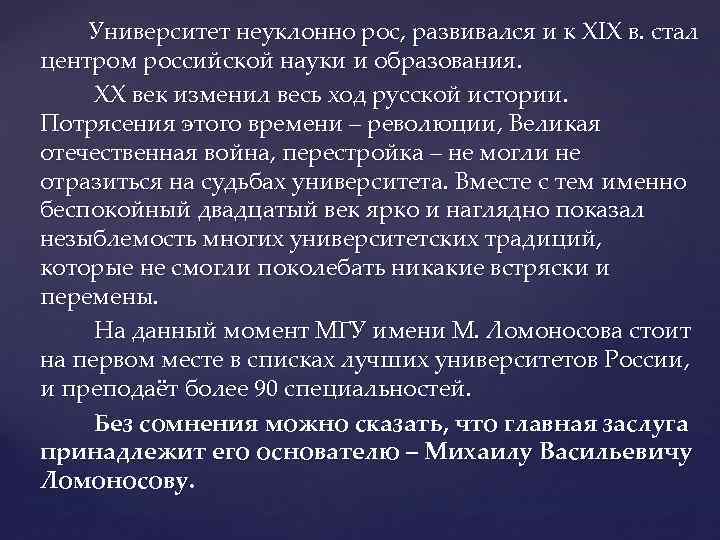 Университет неуклонно рос, развивался и к XIX в. стал центром российской науки и образования.

XX век изменил весь ход русской истории. Потрясения этого времени – революции, Великая отечественная война, перестройка – не могли не отразиться на судьбах университета. Вместе с тем именно беспокойный двадцатый век ярко и наглядно показал незыблемость многих университетских традиций, которые не смогли поколебать никакие встряски и перемены.

На данный момент МГУ имени М. Ломоносова стоит на первом месте в списках лучших университетов России, и преподаёт более 90 специальностей.

Без сомнения можно сказать, что главная заслуга принадлежит его основателю – Михаилу Васильевичу Ломоносову.